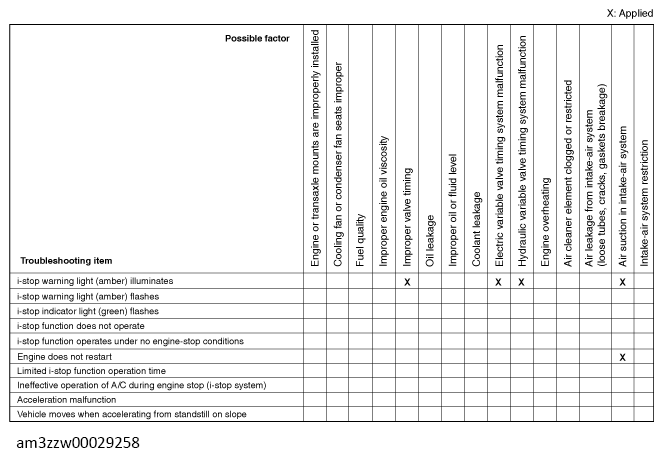 X: Applied

| Possible factor / Troubleshooting item | Engine or transaxle mounts are improperly installed | Cooling fan or condenser fan seats improper | Fuel quality | Improper engine oil viscosity | Improper valve timing | Oil leakage | Improper oil or fluid level | Coolant leakage | Electric variable valve timing system malfunction | Hydraulic variable valve timing system malfunction | Engine overheating | Air cleaner element clogged or restricted | Air leakage from intake-air system (loose tubes, cracks, gaskets breakage) | Air suction in intake-air system | Intake-air system restriction |
|---|---|---|---|---|---|---|---|---|---|---|---|---|---|---|---|
| i-stop warning light (amber) illuminates | | | | | X | | | | X | X | | | | X | |
| i-stop warning light (amber) flashes | | | | | | | | | | | | | | | |
| i-stop indicator light (green) flashes | | | | | | | | | | | | | | | |
| i-stop function does not operate | | | | | | | | | | | | | | | |
| i-stop function operates under no engine-stop conditions | | | | | | | | | | | | | | | |
| Engine does not restart | | | | | | | | | | | | | | X | |
| Limited i-stop function operation time | | | | | | | | | | | | | | | |
| Ineffective operation of A/C during engine stop (i-stop system) | | | | | | | | | | | | | | | |
| Acceleration malfunction | | | | | | | | | | | | | | | |
| Vehicle moves when accelerating from standstill on slope | | | | | | | | | | | | | | | |

am3zzw00029258